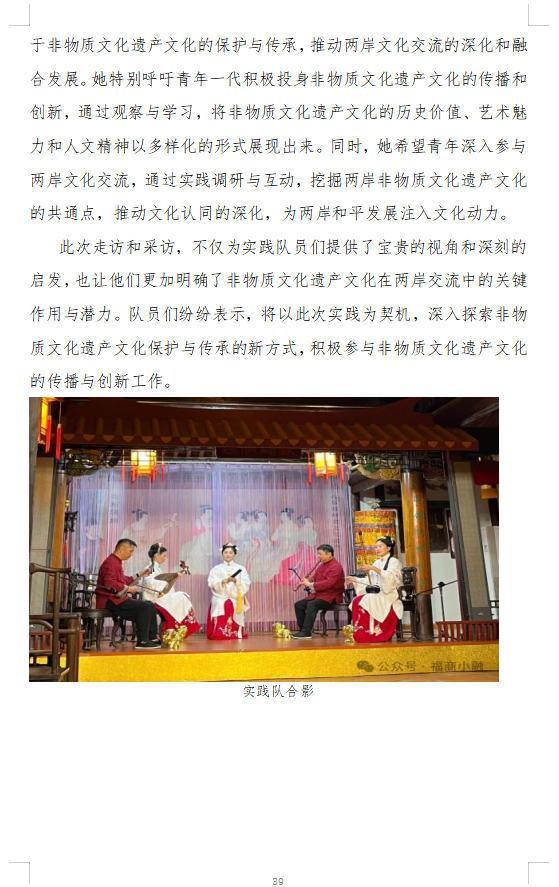 于非物质文化遗产文化的保护与传承，推动两岸文化交流的深化和融合发展。她特别呼吁青年一代积极投身非物质文化遗产文化的传播和创新，通过观察与学习，将非物质文化遗产文化的历史价值、艺术魅力和人文精神以多样化的形式展现出来。同时，她希望青年深入参与两岸文化交流，通过实践调研与互动，挖掘两岸非物质文化遗产文化的共通点，推动文化认同的深化，为两岸和平发展注入文化动力。

此次走访和采访，不仅为实践队员们提供了宝贵的视角和深刻的启发，也让他们更加明确了非物质文化遗产文化在两岸交流中的关键作用与潜力。队员们纷纷表示，将以此次实践为契机，深入探索非物质文化遗产文化保护与传承的新方式，积极参与非物质文化遗产文化的传播与创新工作。

公众号 · 福商小融

实践队合影

39